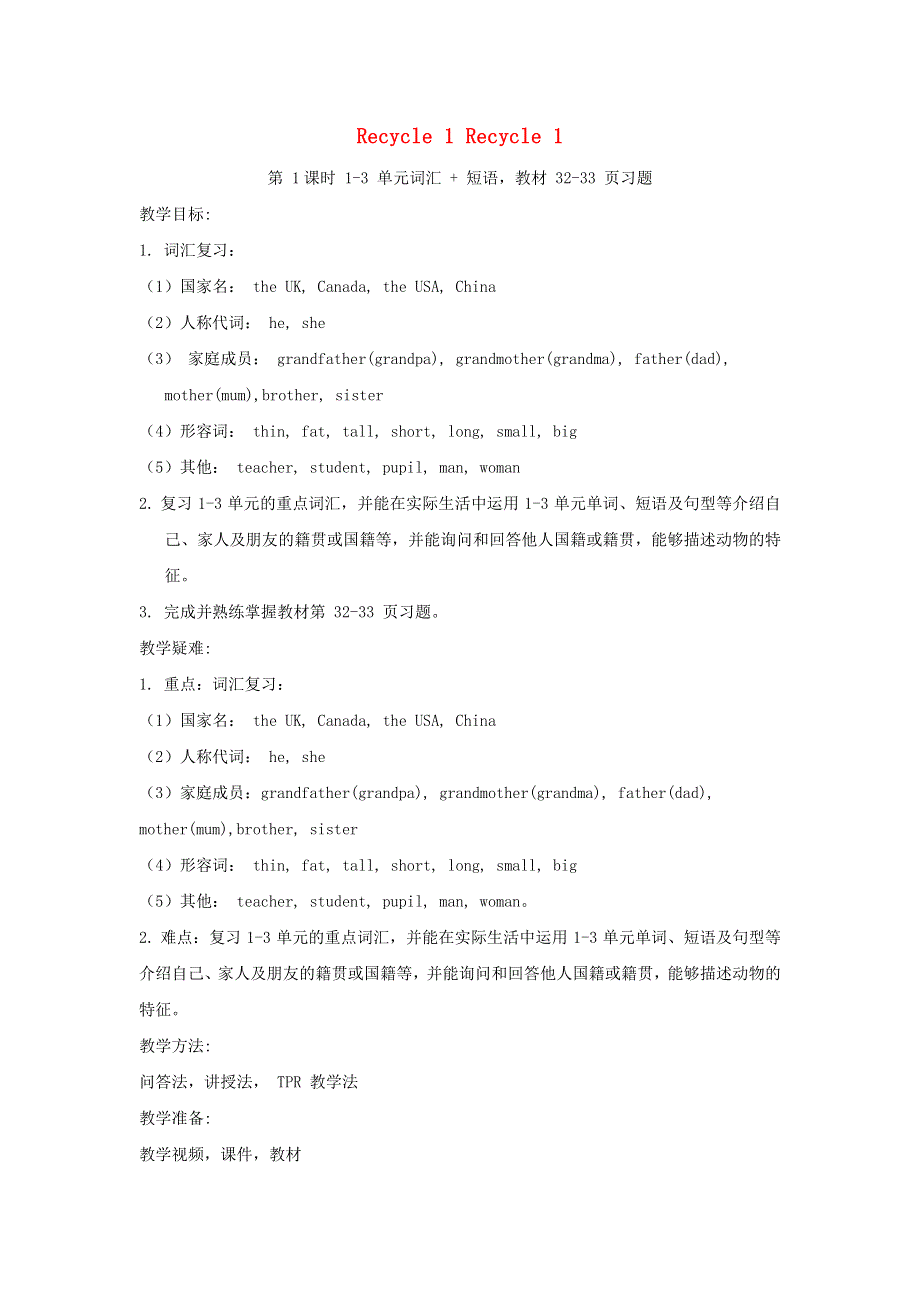 Recycle 1 Recycle 1

第 1课时 1-3 单元词汇 + 短语，教材 32-33 页习题

教学目标:

1. 词汇复习：

（1）国家名： the UK, Canada, the USA, China

（2）人称代词： he, she

（3） 家庭成员： grandfather(grandpa), grandmother(grandma), father(dad), mother(mum),brother, sister

（4）形容词： thin, fat, tall, short, long, small, big

（5）其他： teacher, student, pupil, man, woman

2. 复习 1-3 单元的重点词汇，并能在实际生活中运用 1-3 单元单词、短语及句型等介绍自己、家人及朋友的籍贯或国籍等，并能询问和回答他人国籍或籍贯，能够描述动物的特征。

3. 完成并熟练掌握教材第 32-33 页习题。

教学疑难:

1. 重点：词汇复习：

（1）国家名： the UK, Canada, the USA, China

（2）人称代词： he, she

（3）家庭成员：grandfather(grandpa), grandmother(grandma), father(dad), mother(mum),brother, sister

（4）形容词： thin, fat, tall, short, long, small, big

（5）其他： teacher, student, pupil, man, woman。

2. 难点：复习 1-3 单元的重点词汇，并能在实际生活中运用 1-3 单元单词、短语及句型等介绍自己、家人及朋友的籍贯或国籍等，并能询问和回答他人国籍或籍贯，能够描述动物的特征。

教学方法:

问答法，讲授法， TPR 教学法

教学准备:

教学视频，课件，教材